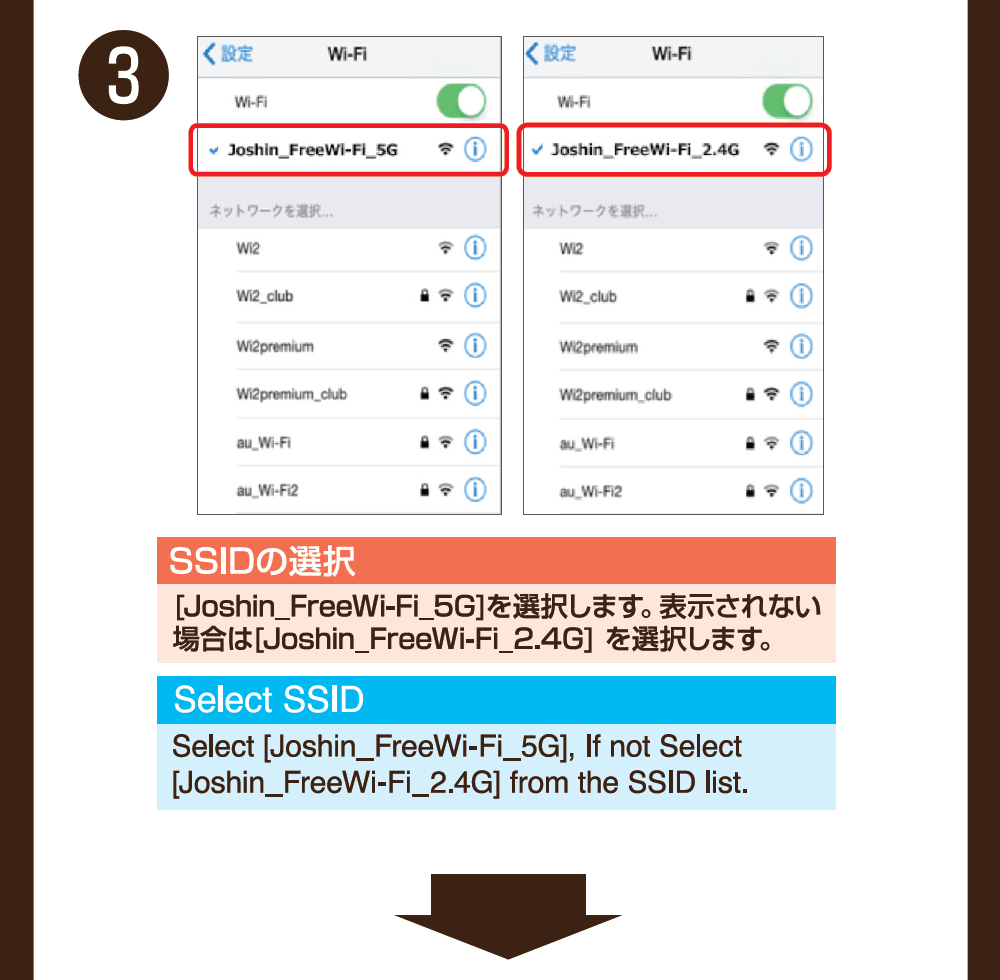 3

設定 Wi-Fi

Wi-Fi

Joshin_FreeWi-Fi_5G

ネットワークを選択...

Wi2

Wi2_club

Wi2premium

Wi2premium_club

au_Wi-Fi

au_Wi-Fi2

設定 Wi-Fi

Wi-Fi

Joshin_FreeWi-Fi_2.4G

ネットワークを選択...

Wi2

Wi2_club

Wi2premium

Wi2premium_club

au_Wi-Fi

au_Wi-Fi2

SSIDの選択

[Joshin_FreeWi-Fi_5G]を選択します。表示されない場合は[Joshin_FreeWi-Fi_2.4G] を選択します。

Select SSID

Select [Joshin_FreeWi-Fi_5G], If not Select [Joshin_FreeWi-Fi_2.4G] from the SSID list.